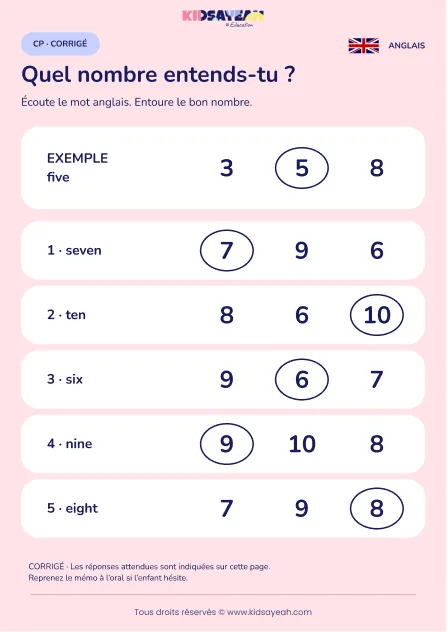 KIDSAYEAH
Education

CP · CORRIGÉ

ANGLAIS

Quel nombre entends-tu ?

Écoute le mot anglais. Entoure le bon nombre.

EXEMPLE
five
3 5 8

1 · seven
7 9 6

2 · ten
8 6 10

3 · six
9 6 7

4 · nine
9 10 8

5 · eight
7 9 8

CORRIGÉ · Les réponses attendues sont indiquées sur cette page.
Reprenez le mémo à l'oral si l'enfant hésite.

Tous droits réservés © www.kidsayeah.com